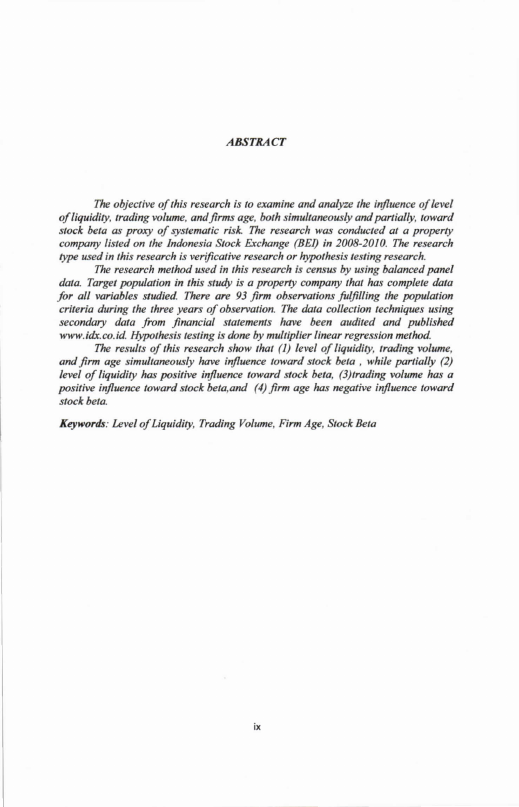 ABSTRACT

The objective of this research is to examine and analyze the influence of level of liquidity, trading volume, and firms age, both simultaneously and partially, toward stock beta as proxy of systematic risk. The research was conducted at a property company listed on the Indonesia Stock Exchange (BEI) in 2008-2010. The research type used in this research is verificative research or hypothesis testing research.

The research method used in this research is census by using balanced panel data. Target population in this study is a property company that has complete data for all variables studied. There are 93 firm observations fulfilling the population criteria during the three years of observation. The data collection techniques using secondary data from financial statements have been audited and published www.idx.co.id. Hypothesis testing is done by multiplier linear regression method.

The results of this research show that (1) level of liquidity, trading volume, and firm age simultaneously have influence toward stock beta , while partially (2) level of liquidity has positive influence toward stock beta, (3)trading volume has a positive influence toward stock beta,and (4) firm age has negative influence toward stock beta.

Keywords: Level of Liquidity, Trading Volume, Firm Age, Stock Beta

ix